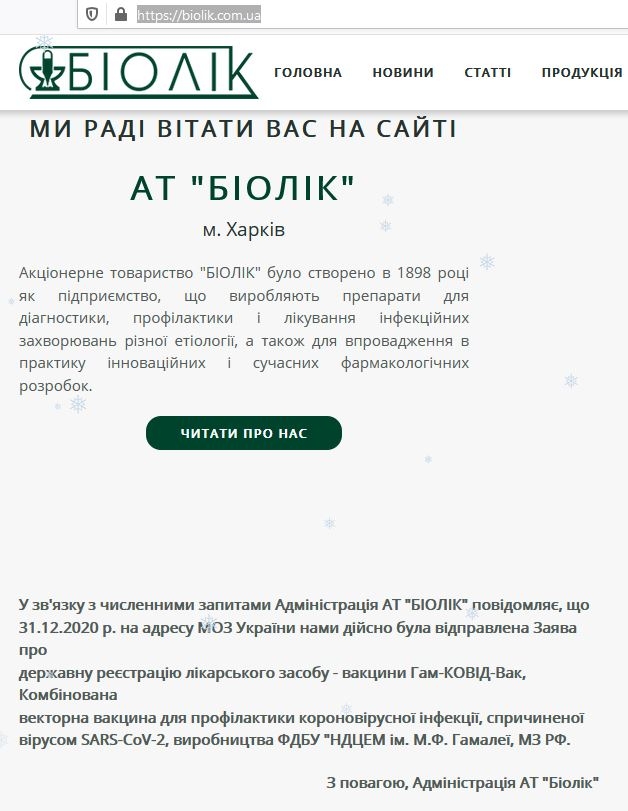 https://biolik.com.ua

БІОЛІК

ГОЛОВНА НОВИНИ СТАТТІ ПРОДУКЦІЯ

МИ РАДІ ВІТАТИ ВАС НА САЙТІ

АТ "БІОЛІК"

м. Харків

Акціонерне товариство "БІОЛІК" було створено в 1898 році як підприємство, що виробляють препарати для діагностики, профілактики і лікування інфекційних захворювань різної етіології, а також для впровадження в практику інноваційних і сучасних фармакологічних розробок.

ЧИТАТИ ПРО НАС

У зв'язку з численними запитами Адміністрація АТ "БІОЛІК" повідомляє, що 31.12.2020 р. на адресу МОЗ України нами дійсно була відправлена Заява про
державну реєстрацію лікарського засобу - вакцини Гам-КОВІД-Вак, Комбінована
векторна вакцина для профілактики короновірусної інфекції, спричиненої вірусом SARS-CoV-2, виробництва ФДБУ "НДЦЕМ ім. М.Ф. Гамалеї, МЗ РФ.

З повагою, Адміністрація АТ "Біолік"